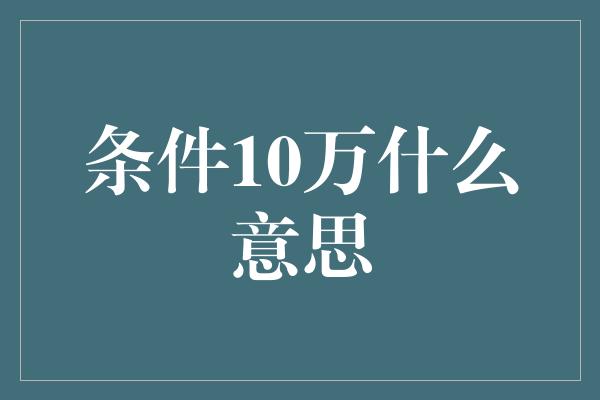 条件10万什么意思